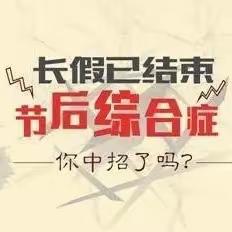 长假已结束
节后综合症
你中招了吗?